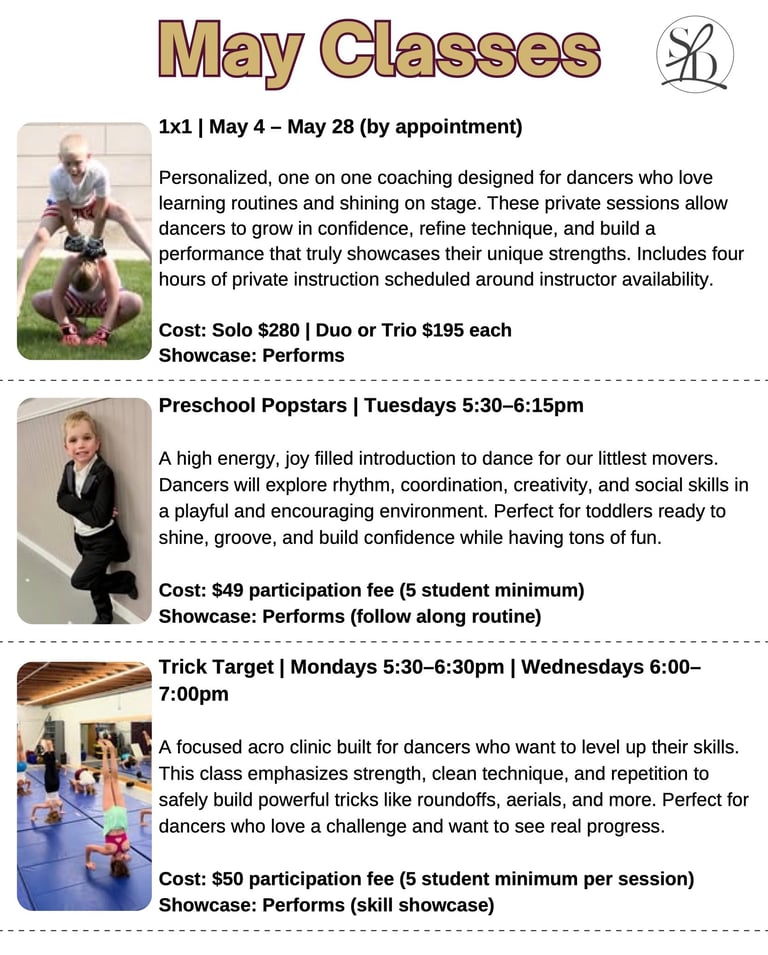 May Classes

1x1 | May 4 – May 28 (by appointment)

Personalized, one on one coaching designed for dancers who love learning routines and shining on stage. These private sessions allow dancers to grow in confidence, refine technique, and build a performance that truly showcases their unique strengths. Includes four hours of private instruction scheduled around instructor availability.

Cost: Solo $280 | Duo or Trio $195 each
Showcase: Performs

Preschool Popstars | Tuesdays 5:30–6:15pm

A high energy, joy filled introduction to dance for our littlest movers. Dancers will explore rhythm, coordination, creativity, and social skills in a playful and encouraging environment. Perfect for toddlers ready to shine, groove, and build confidence while having tons of fun.

Cost: $49 participation fee (5 student minimum)
Showcase: Performs (follow along routine)

Trick Target | Mondays 5:30–6:30pm | Wednesdays 6:00–7:00pm

A focused acro clinic built for dancers who want to level up their skills. This class emphasizes strength, clean technique, and repetition to safely build powerful tricks like roundoffs, aerials, and more. Perfect for dancers who love a challenge and want to see real progress.

Cost: $50 participation fee (5 student minimum per session)
Showcase: Performs (skill showcase)